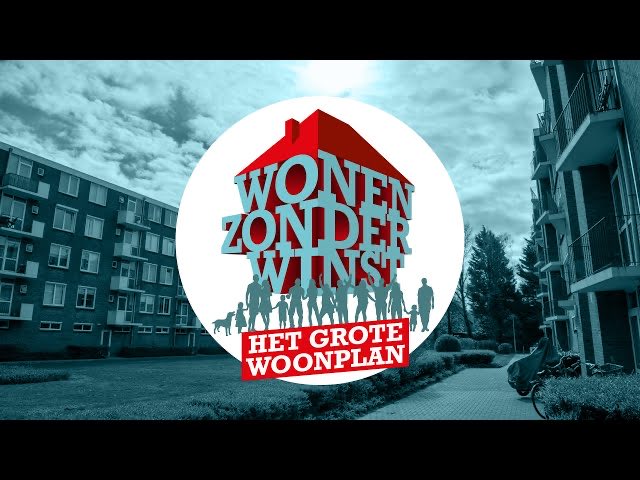 WONEN
ZONDER
WINST

HET GROTE
WOONPLAN